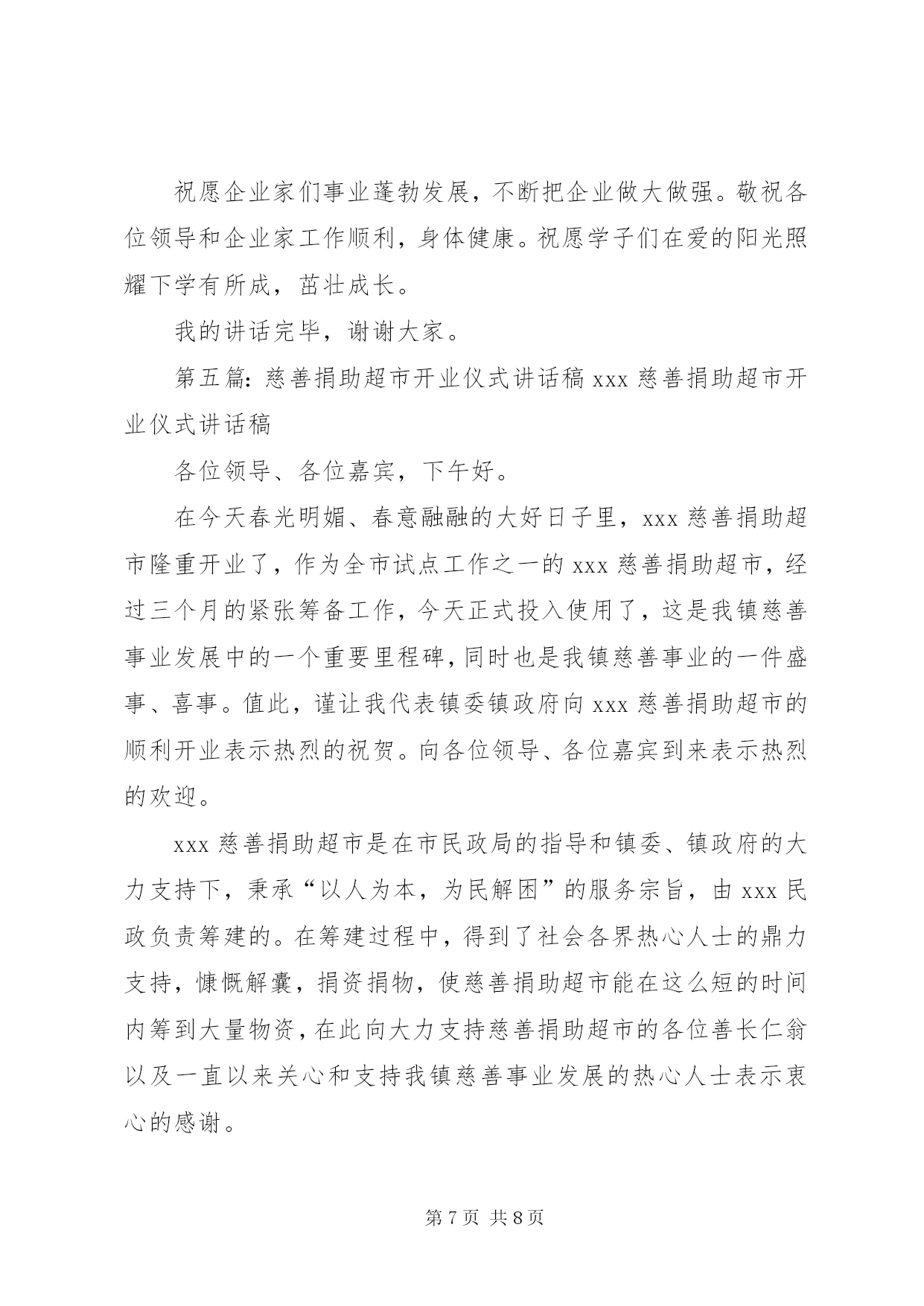 祝愿企业家们事业蓬勃发展，不断把企业做大做强。敬祝各位领导和企业家工作顺利，身体健康。祝愿学子们在爱的阳光照耀下学有所成，茁壮成长。

我的讲话完毕，谢谢大家。

第五篇：慈善捐助超市开业仪式讲话稿 xxx 慈善捐助超市开业仪式讲话稿

各位领导、各位嘉宾，下午好。

在今天春光明媚、春意融融的大好日子里，xxx 慈善捐助超市隆重开业了，作为全市试点工作之一的 xxx 慈善捐助超市，经过三个月的紧张筹备工作，今天正式投入使用了，这是我镇慈善事业发展中的一个重要里程碑，同时也是我镇慈善事业的一件盛事、喜事。值此，谨让我代表镇委镇政府向 xxx 慈善捐助超市的顺利开业表示热烈的祝贺。向各位领导、各位嘉宾到来表示热烈的欢迎。

xxx 慈善捐助超市是在市民政局的指导和镇委、镇政府的大力支持下，秉承“以人为本，为民解困”的服务宗旨，由 xxx 民政负责筹建的。在筹建过程中，得到了社会各界热心人士的鼎力支持，慷慨解囊，捐资捐物，使慈善捐助超市能在这么短的时间内筹到大量物资，在此向大力支持慈善捐助超市的各位善长仁翁以及一直以来关心和支持我镇慈善事业发展的热心人士表示衷心的感谢。

第 7 页 共 8 页